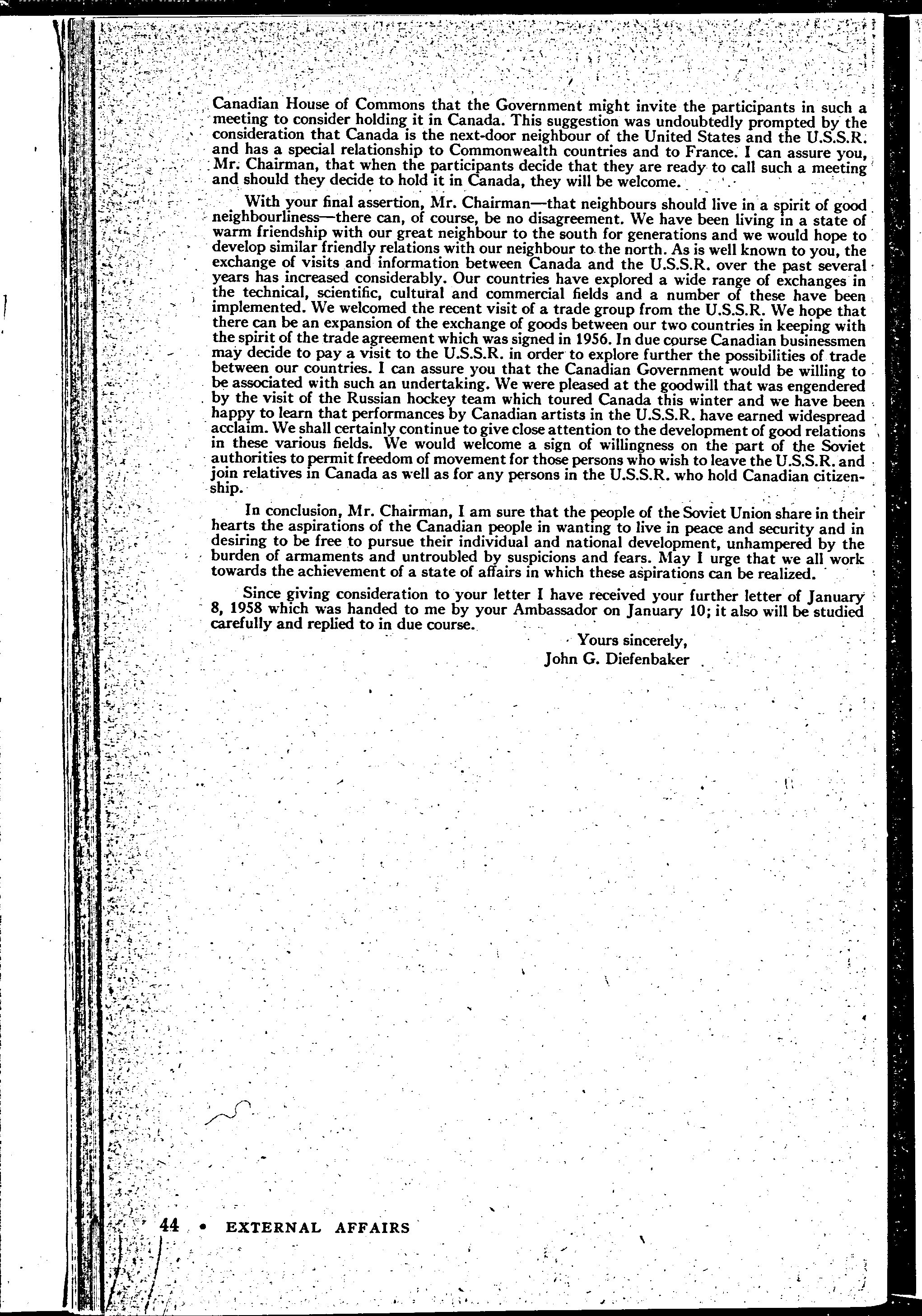 Canadian House of Commons that the Government might invite the participants in such a meeting to consider holding it in Canada. This suggestion was undoubtedly prompted by the consideration that Canada is the next-door neighbour of the United States and the U.S.S.R. and has a special relationship to Commonwealth countries and to France. I can assure you, Mr. Chairman, that when the participants decide that they are ready to call such a meeting and should they decide to hold it in Canada, they will be welcome.

With your final assertion, Mr. Chairman—that neighbours should live in a spirit of good neighbourliness—there can, of course, be no disagreement. We have been living in a state of warm friendship with our great neighbour to the south for generations and we would hope to develop similar friendly relations with our neighbour to the north. As is well known to you, the exchange of visits and information between Canada and the U.S.S.R. over the past several years has increased considerably. Our countries have explored a wide range of exchanges in the technical, scientific, cultural and commercial fields and a number of these have been implemented. We welcomed the recent visit of a trade group from the U.S.S.R. We hope that there can be an expansion of the exchange of goods between our two countries in keeping with the spirit of the trade agreement which was signed in 1956. In due course Canadian businessmen may decide to pay a visit to the U.S.S.R. in order to explore further the possibilities of trade between our countries. I can assure you that the Canadian Government would be willing to be associated with such an undertaking. We were pleased at the goodwill that was engendered by the visit of the Russian hockey team which toured Canada this winter and we have been happy to learn that performances by Canadian artists in the U.S.S.R. have earned widespread acclaim. We shall certainly continue to give close attention to the development of good relations in these various fields. We would welcome a sign of willingness on the part of the Soviet authorities to permit freedom of movement for those persons who wish to leave the U.S.S.R. and join relatives in Canada as well as for any persons in the U.S.S.R. who hold Canadian citizenship.

In conclusion, Mr. Chairman, I am sure that the people of the Soviet Union share in their hearts the aspirations of the Canadian people in wanting to live in peace and security and in desiring to be free to pursue their individual and national development, unhampered by the burden of armaments and untroubled by suspicions and fears. May I urge that we all work towards the achievement of a state of affairs in which these aspirations can be realized.

Since giving consideration to your letter I have received your further letter of January 8, 1958 which was handed to me by your Ambassador on January 10; it also will be studied carefully and replied to in due course.

Yours sincerely,
John G. Diefenbaker

44 • EXTERNAL AFFAIRS